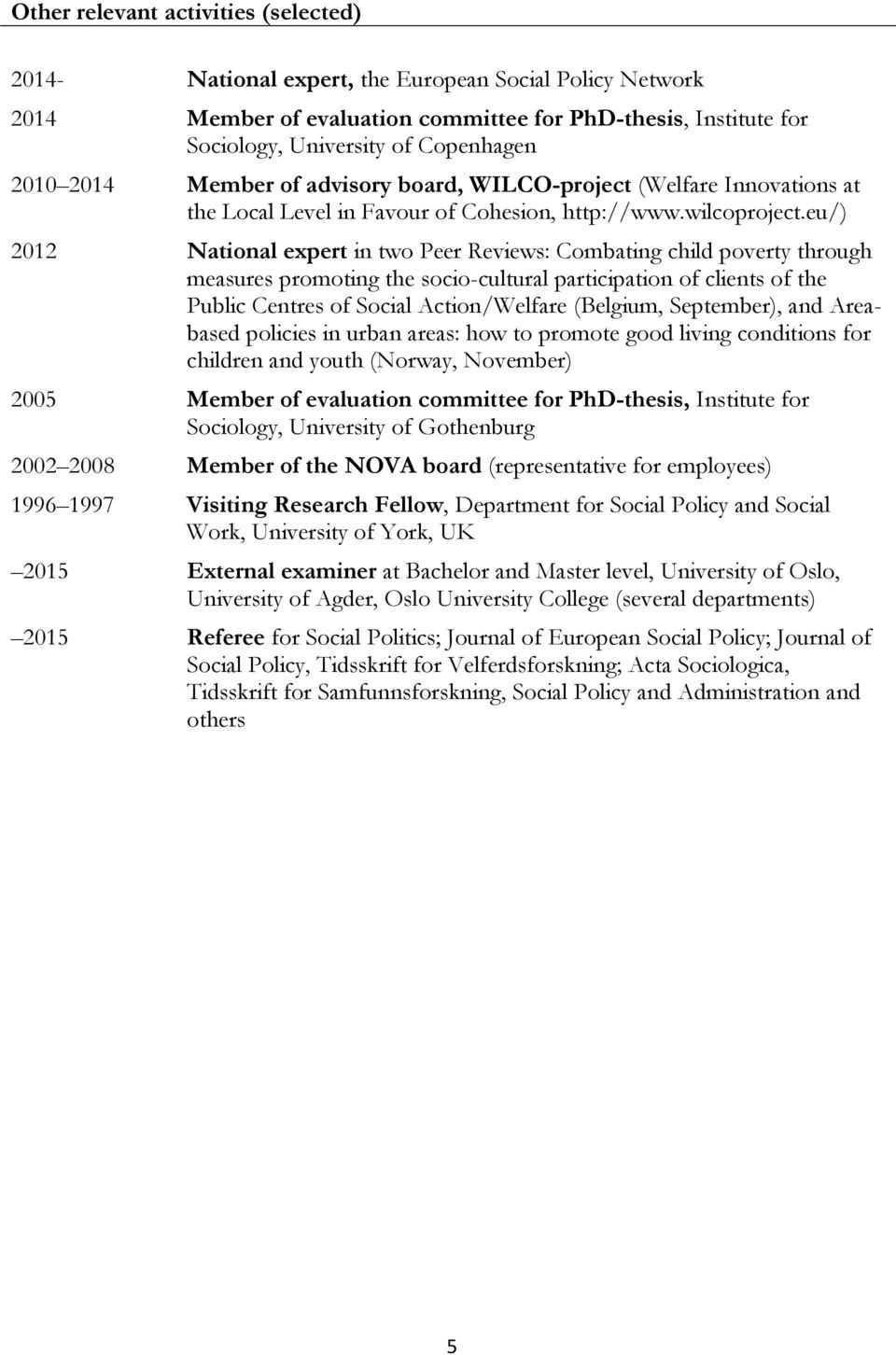 Other relevant activities (selected)

2014- National expert, the European Social Policy Network

2014 Member of evaluation committee for PhD-thesis, Institute for Sociology, University of Copenhagen

2010 2014 Member of advisory board, WILCO-project (Welfare Innovations at the Local Level in Favour of Cohesion, http://www.wilcoproject.eu/)

2012 National expert in two Peer Reviews: Combating child poverty through measures promoting the socio-cultural participation of clients of the Public Centres of Social Action/Welfare (Belgium, September), and Area-based policies in urban areas: how to promote good living conditions for children and youth (Norway, November)

2005 Member of evaluation committee for PhD-thesis, Institute for Sociology, University of Gothenburg

2002 2008 Member of the NOVA board (representative for employees)

1996 1997 Visiting Research Fellow, Department for Social Policy and Social Work, University of York, UK

2015 External examiner at Bachelor and Master level, University of Oslo, University of Agder, Oslo University College (several departments)

2015 Referee for Social Politics; Journal of European Social Policy; Journal of Social Policy, Tidsskrift for Velferdsforskning; Acta Sociologica, Tidsskrift for Samfunnsforskning, Social Policy and Administration and others

5